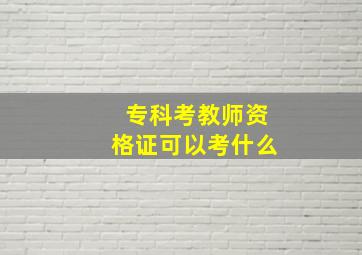 专科考教师资格证可以考什么